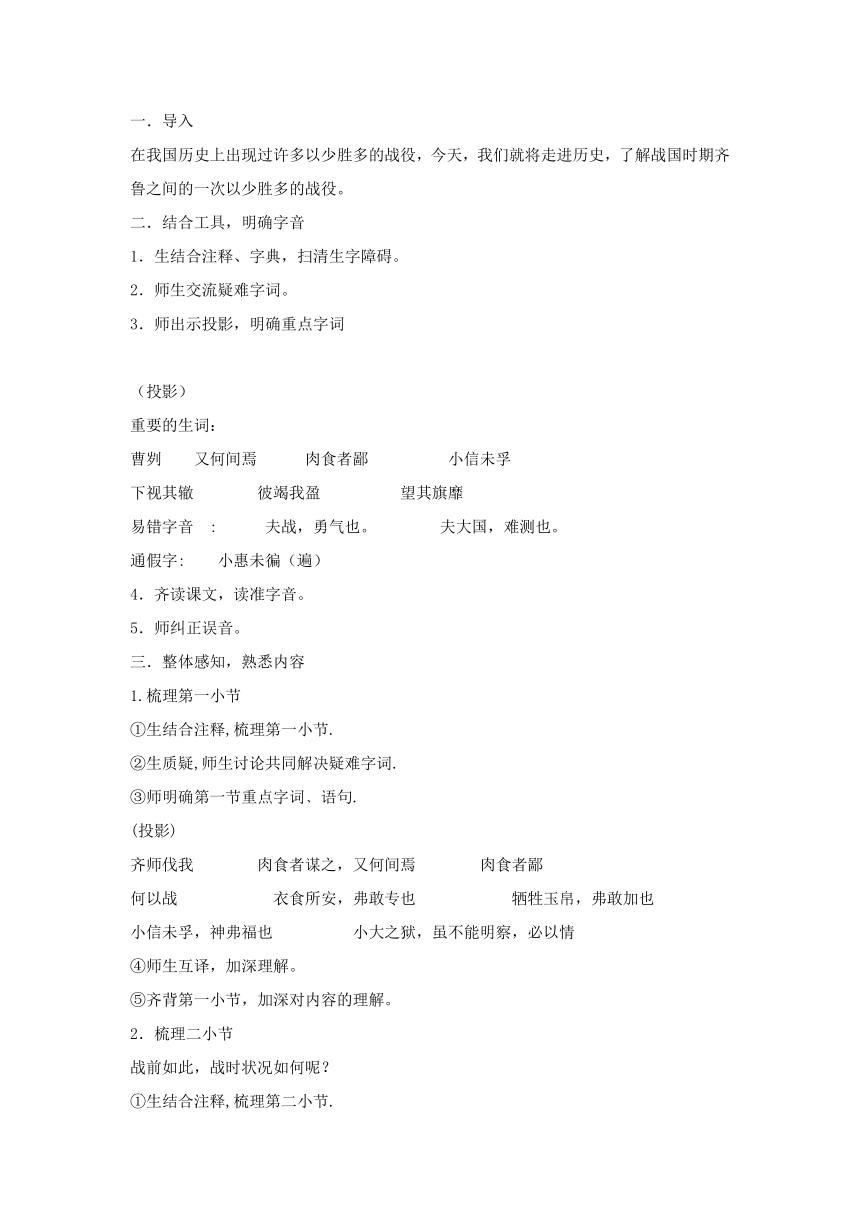 一．导入

在我国历史上出现过许多以少胜多的战役，今天，我们就将走进历史，了解战国时期齐鲁之间的一次以少胜多的战役。

二．结合工具，明确字音

1．生结合注释、字典，扫清生字障碍。

2．师生交流疑难字词。

3．师出示投影，明确重点字词

（投影）

重要的生词：

曹刿　又何间焉　肉食者鄙　小信未孚

下视其辙　彼竭我盈　望其旗靡

易错字音　:　夫战，勇气也。　夫大国，难测也。

通假字:　小惠未徧（遍）

4．齐读课文，读准字音。

5．师纠正误音。

三．整体感知，熟悉内容

1.梳理第一小节

①生结合注释,梳理第一小节.

②生质疑,师生讨论共同解决疑难字词.

③师明确第一节重点字词、语句.

(投影)

齐师伐我　肉食者谋之，又何间焉　肉食者鄙

何以战　衣食所安，弗敢专也　牺牲玉帛，弗敢加也

小信未孚，神弗福也　小大之狱，虽不能明察，必以情

④师生互译，加深理解。

⑤齐背第一小节，加深对内容的理解。

2．梳理二小节

战前如此，战时状况如何呢？

①生结合注释,梳理第二小节.